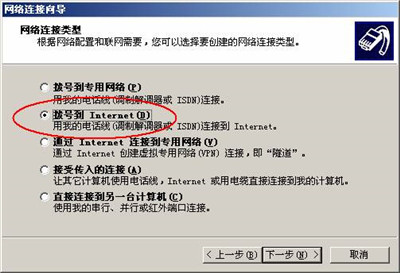 网络连接向导

网络连接类型
根据网络配置和联网需要，您可以选择要创建的网络连接类型。

拨号到专用网络(P)
用我的电话线(调制解调器或 ISDN)连接。

拨号到 Internet(D)
用我的电话线(调制解调器或 ISDN)连接到 Internet。

通过 Internet 连接到专用网络(V)
通过 Internet 创建虚拟专用网络(VPN) 连接，即“隧道”。

接受传入的连接(A)
让其它计算机使用电话线，Internet 或用电缆直接连接到我的计算机。

直接连接到另一台计算机(C)
使用我的串行、并行或红外端口连接。

< 上一步(B)
下一步(N) >
取消